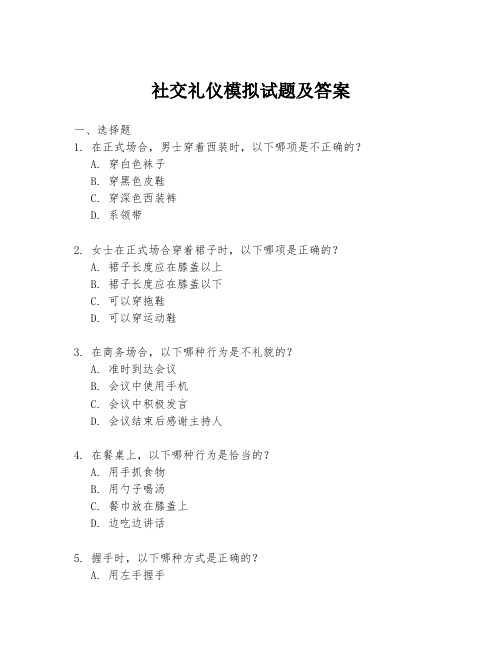 社交礼仪模拟试题及答案

一、选择题

1. 在正式场合，男士穿着西装时，以下哪项是不正确的？
A. 穿白色袜子
B. 穿黑色皮鞋
C. 穿深色西装裤
D. 系领带

2. 女士在正式场合穿着裙子时，以下哪项是正确的？
A. 裙子长度应在膝盖以上
B. 裙子长度应在膝盖以下
C. 可以穿拖鞋
D. 可以穿运动鞋

3. 在商务场合，以下哪种行为是不礼貌的？
A. 准时到达会议
B. 会议中使用手机
C. 会议中积极发言
D. 会议结束后感谢主持人

4. 在餐桌上，以下哪种行为是恰当的？
A. 用手抓食物
B. 用勺子喝汤
C. 餐巾放在膝盖上
D. 边吃边讲话

5. 握手时，以下哪种方式是正确的？
A. 用左手握手